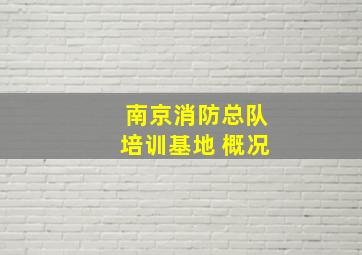 南京消防总队
培训基地 概况